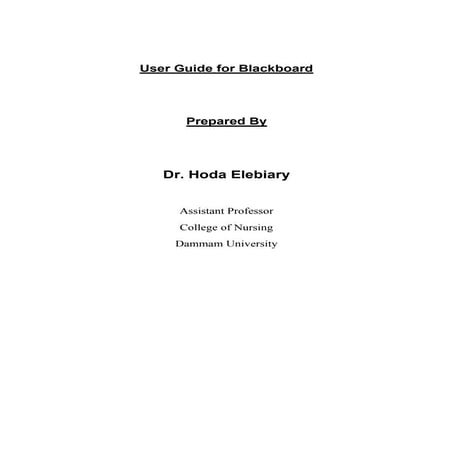 User Guide for Blackboard

Prepared By

Dr. Hoda Elebiary

Assistant Professor
College of Nursing
Dammam University